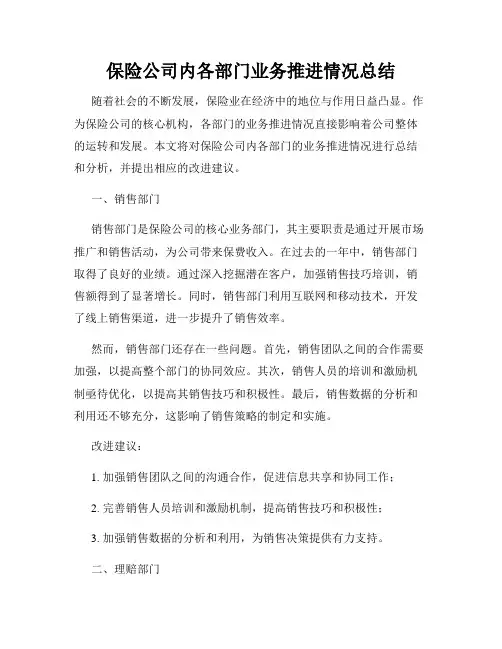 保险公司内各部门业务推进情况总结

随着社会的不断发展，保险业在经济中的地位与作用日益凸显。作为保险公司的核心机构，各部门的业务推进情况直接影响着公司整体的运转和发展。本文将对保险公司内各部门的业务推进情况进行总结和分析，并提出相应的改进建议。

一、销售部门

销售部门是保险公司的核心业务部门，其主要职责是通过开展市场推广和销售活动，为公司带来保费收入。在过去的一年中，销售部门取得了良好的业绩。通过深入挖掘潜在客户，加强销售技巧培训，销售额得到了显著增长。同时，销售部门利用互联网和移动技术，开发了线上销售渠道，进一步提升了销售效率。

然而，销售部门还存在一些问题。首先，销售团队之间的合作需要加强，以提高整个部门的协同效应。其次，销售人员的培训和激励机制亟待优化，以提高其销售技巧和积极性。最后，销售数据的分析和利用还不够充分，这影响了销售策略的制定和实施。

改进建议：

1. 加强销售团队之间的沟通合作，促进信息共享和协同工作；

2. 完善销售人员培训和激励机制，提高销售技巧和积极性；

3. 加强销售数据的分析和利用，为销售决策提供有力支持。

二、理赔部门